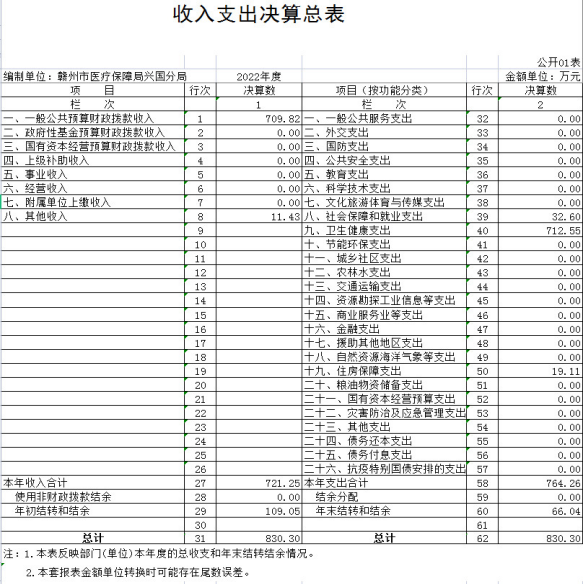 收入支出决算总表

公开01表

编制单位：赣州市医疗保障局兴国分局　　2022年度　　金额单位：万元

| 项　　目 | 行次 | 决算数 | 项目（按功能分类） | 行次 | 决算数 |
|---|---|---|---|---|---|
| 栏　　次 | | 1 | 栏　　次 | | 2 |
| 一、一般公共预算财政拨款收入 | 1 | 709.82 | 一、一般公共服务支出 | 32 | 0.00 |
| 二、政府性基金预算财政拨款收入 | 2 | 0.00 | 二、外交支出 | 33 | 0.00 |
| 三、国有资本经营预算财政拨款收入 | 3 | 0.00 | 三、国防支出 | 34 | 0.00 |
| 四、上级补助收入 | 4 | 0.00 | 四、公共安全支出 | 35 | 0.00 |
| 五、事业收入 | 5 | 0.00 | 五、教育支出 | 36 | 0.00 |
| 六、经营收入 | 6 | 0.00 | 六、科学技术支出 | 37 | 0.00 |
| 七、附属单位上缴收入 | 7 | 0.00 | 七、文化旅游体育与传媒支出 | 38 | 0.00 |
| 八、其他收入 | 8 | 11.43 | 八、社会保障和就业支出 | 39 | 32.60 |
| | 9 | | 九、卫生健康支出 | 40 | 712.55 |
| | 10 | | 十、节能环保支出 | 41 | 0.00 |
| | 11 | | 十一、城乡社区支出 | 42 | 0.00 |
| | 12 | | 十二、农林水支出 | 43 | 0.00 |
| | 13 | | 十三、交通运输支出 | 44 | 0.00 |
| | 14 | | 十四、资源勘探工业信息等支出 | 45 | 0.00 |
| | 15 | | 十五、商业服务业等支出 | 46 | 0.00 |
| | 16 | | 十六、金融支出 | 47 | 0.00 |
| | 17 | | 十七、援助其他地区支出 | 48 | 0.00 |
| | 18 | | 十八、自然资源海洋气象等支出 | 49 | 0.00 |
| | 19 | | 十九、住房保障支出 | 50 | 19.11 |
| | 20 | | 二十、粮油物资储备支出 | 51 | 0.00 |
| | 21 | | 二十一、国有资本经营预算支出 | 52 | 0.00 |
| | 22 | | 二十二、灾害防治及应急管理支出 | 53 | 0.00 |
| | 23 | | 二十三、其他支出 | 54 | 0.00 |
| | 24 | | 二十四、债务还本支出 | 55 | 0.00 |
| | 25 | | 二十五、债务付息支出 | 56 | 0.00 |
| | 26 | | 二十六、抗疫特别国债安排的支出 | 57 | 0.00 |
| 本年收入合计 | 27 | 721.25 | 本年支出合计 | 58 | 764.26 |
| 使用非财政拨款结余 | 28 | 0.00 | 结余分配 | 59 | 0.00 |
| 年初结转和结余 | 29 | 109.05 | 年末结转和结余 | 60 | 66.04 |
| | 30 | | | 61 | |
| 总计 | 31 | 830.30 | 总计 | 62 | 830.30 |

注：1.本表反映部门(单位)本年度的总收支和年末结转结余情况。

2.本套报表金额单位转换时可能存在尾数误差。